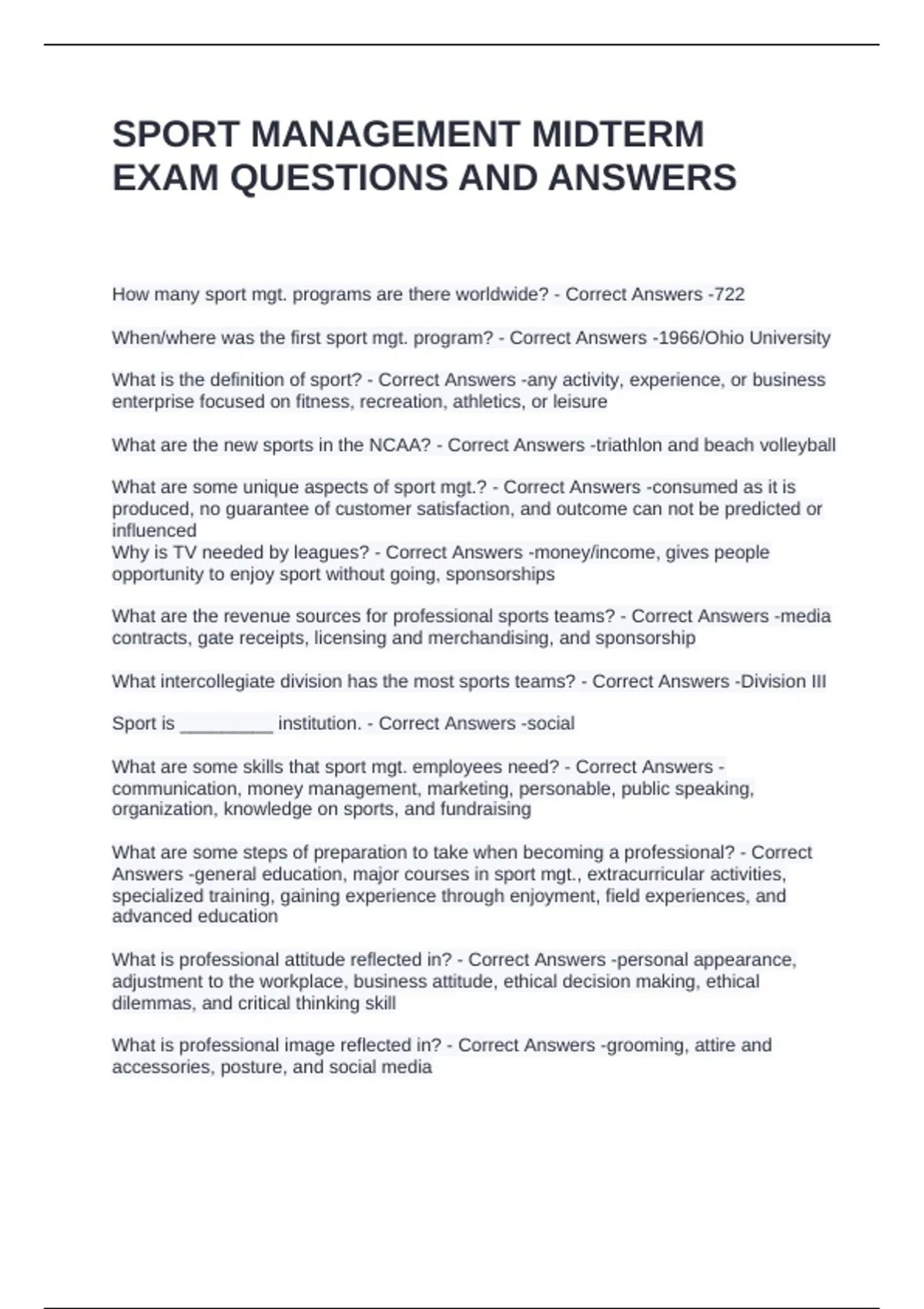 SPORT MANAGEMENT MIDTERM EXAM QUESTIONS AND ANSWERS

How many sport mgt. programs are there worldwide? - Correct Answers -722

When/where was the first sport mgt. program? - Correct Answers -1966/Ohio University

What is the definition of sport? - Correct Answers -any activity, experience, or business enterprise focused on fitness, recreation, athletics, or leisure

What are the new sports in the NCAA? - Correct Answers -triathlon and beach volleyball

What are some unique aspects of sport mgt.? - Correct Answers -consumed as it is produced, no guarantee of customer satisfaction, and outcome can not be predicted or influenced
Why is TV needed by leagues? - Correct Answers -money/income, gives people opportunity to enjoy sport without going, sponsorships

What are the revenue sources for professional sports teams? - Correct Answers -media contracts, gate receipts, licensing and merchandising, and sponsorship

What intercollegiate division has the most sports teams? - Correct Answers -Division III

Sport is _________ institution. - Correct Answers -social

What are some skills that sport mgt. employees need? - Correct Answers -communication, money management, marketing, personable, public speaking, organization, knowledge on sports, and fundraising

What are some steps of preparation to take when becoming a professional? - Correct Answers -general education, major courses in sport mgt., extracurricular activities, specialized training, gaining experience through enjoyment, field experiences, and advanced education

What is professional attitude reflected in? - Correct Answers -personal appearance, adjustment to the workplace, business attitude, ethical decision making, ethical dilemmas, and critical thinking skill

What is professional image reflected in? - Correct Answers -grooming, attire and accessories, posture, and social media